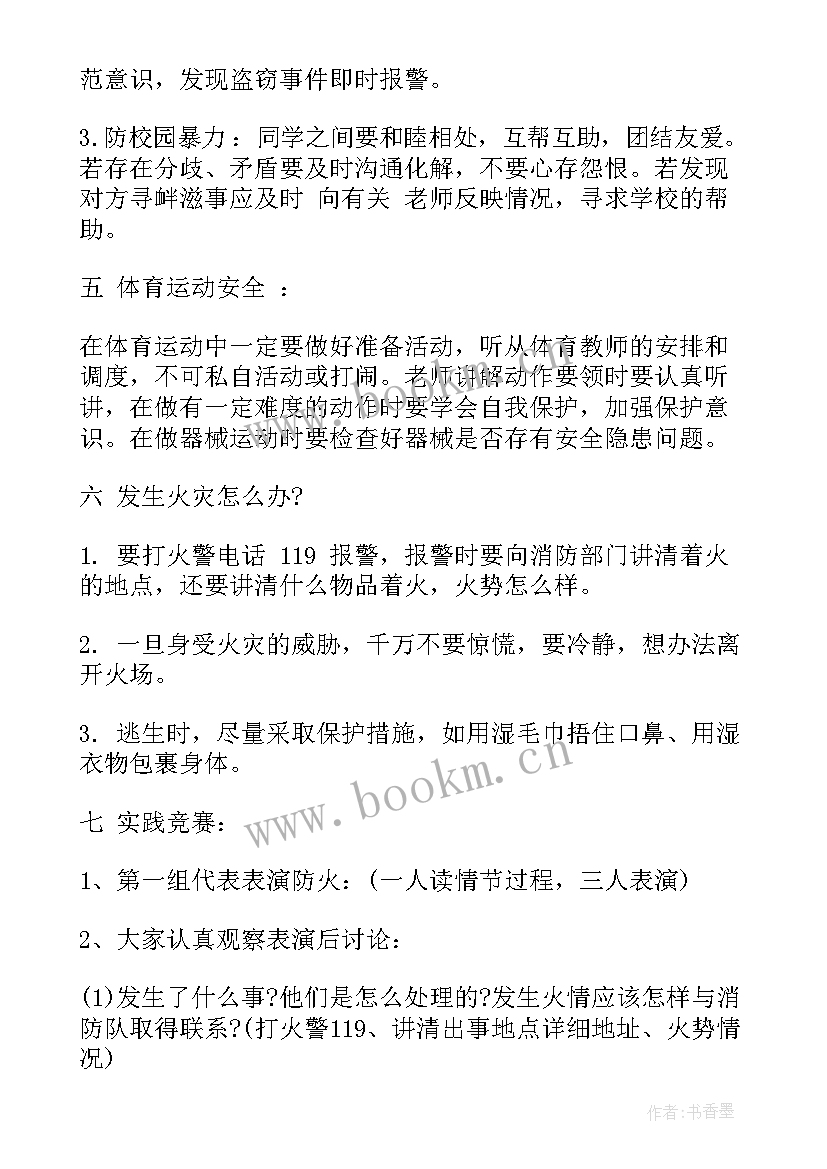 范意识，发现盗窃事件即时报警。

3.防校园暴力：同学之间要和睦相处，互帮互助，团结友爱。若存在分歧、矛盾要及时沟通化解，不要心存怨恨。若发现对方寻衅滋事应及时 向有关 老师反映情况，寻求学校的帮助。

五 体育运动安全 ：

在体育运动中一定要做好准备活动，听从体育教师的安排和调度，不可私自活动或打闹。老师讲解动作要领时要认真听讲，在做有一定难度的动作时要学会自我保护，加强保护意识。在做器械运动时要检查好器械是否存有安全隐患问题。

六 发生火灾怎么办?

1. 要打火警电话 119 报警，报警时要向消防部门讲清着火的地点，还要讲清什么物品着火，火势怎么样。

2. 一旦身受火灾的威胁，千万不要惊慌，要冷静，想办法离开火场。

3. 逃生时，尽量采取保护措施，如用湿毛巾捂住口鼻、用湿衣物包裹身体。

七 实践竞赛：

1、第一组代表表演防火：(一人读情节过程，三人表演)

2、大家认真观察表演后讨论：

(1)发生了什么事?他们是怎么处理的?发生火情应该怎样与消防队取得联系?(打火警119、讲清出事地点详细地址、火势情况)

www.bookm.cn

作者：书香墨